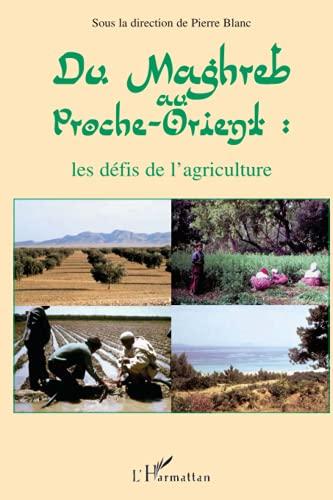 Sous la direction de Pierre Blanc

Du Maghreb au Proche-Orient :

les défis de l'agriculture

L'Harmattan